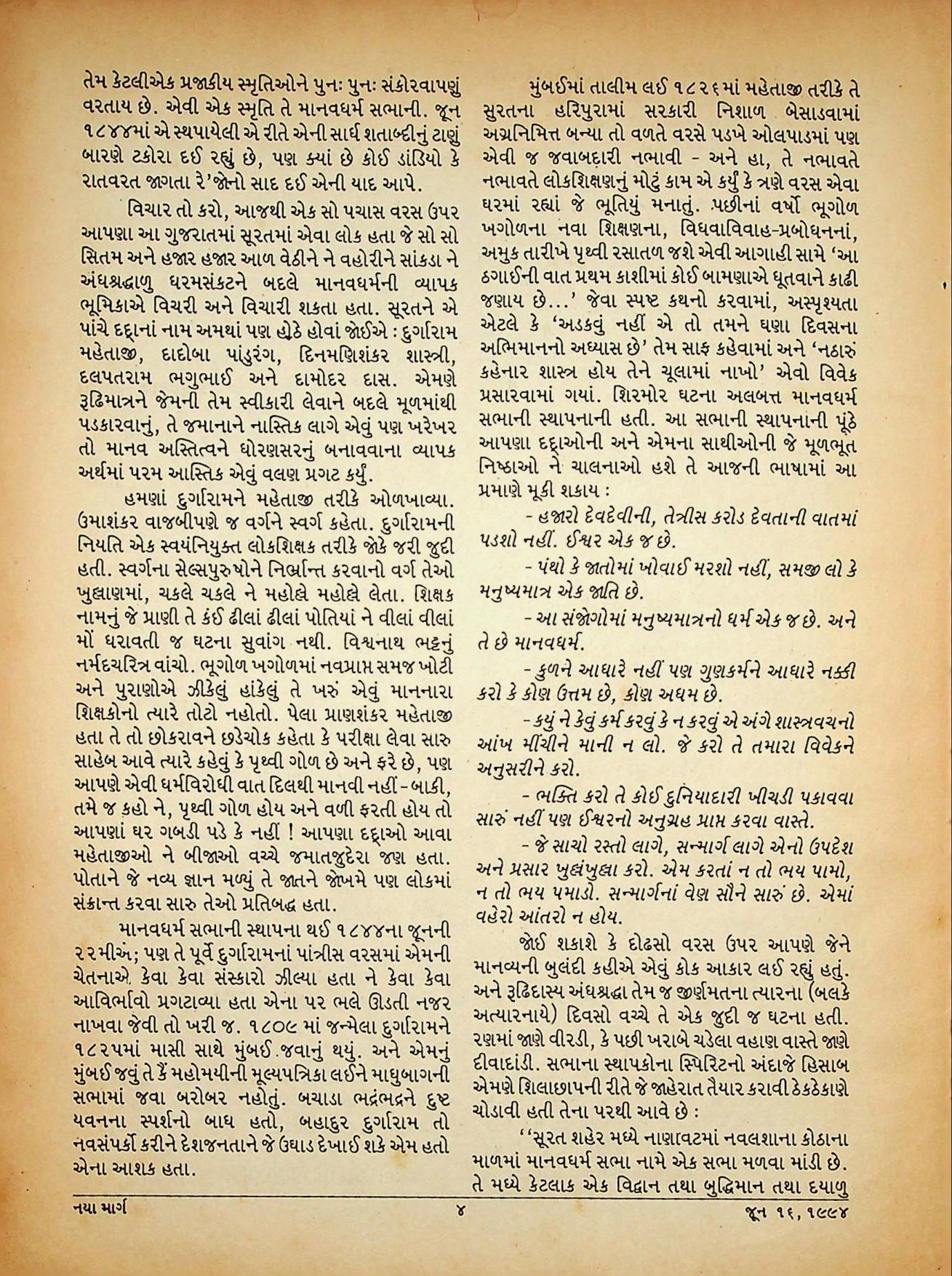 તેમ કેટલીએક પ્રજાકીય સ્મૃતિઓને પુનઃ પુનઃ સંકોરવાપણું વરતાય છે. એવી એક સ્મૃતિ તે માનવધર્મ સભાની. જૂન ૧૮૪૪માં એ સ્થપાયેલી એ રીતે એની સાર્ધ શતાબ્દીનું ટાણું બારણે ટકોરા દઈ રહ્યું છે, પણ ક્યાં છે કોઈ ડાંડિયો કે રાતવરત જાગતા રે'જોનો સાદ દઈ એની યાદ આપે.

વિચાર તો કરો, આજથી એક સો પચાસ વરસ ઉપર આપણા આ ગુજરાતમાં સૂરતમાં એવા લોક હતા જે સો સો સિતમ અને હજાર હજાર આળ વેઠીને ને વહોરીને સાંકડા ને અંધશ્રદ્ધાળુ ધરમસંકટને બદલે માનવધર્મની વ્યાપક ભૂમિકાએ વિચરી અને વિચારી શકતા હતા. સૂરતને એ પાંચે દદ્દાનાં નામ અમથાં પણ હોઠે હોવાં જોઈએ : દુર્ગારામ મહેતાજી, દાદોબા પાંડુરંગ, દિનમણિશંકર શાસ્ત્રી, દલપતરામ ભગુભાઈ અને દામોદર દાસ. એમણે રૂઢિમાત્રને જેમની તેમ સ્વીકારી લેવાને બદલે મૂળમાંથી પડકારવાનું, તે જમાનાને નાસ્તિક લાગે એવું પણ ખરેખર તો માનવ અસ્તિત્વને ધોરણસરનું બનાવવાના વ્યાપક અર્થમાં પરમ આસ્તિક એવું વલણ પ્રગટ કર્યું.

હમણાં દુર્ગારામને મહેતાજી તરીકે ઓળખાવ્યા. ઉમાશંકર વાજબીપણે જ વર્ગને સ્વર્ગ કહેતા. દુર્ગારામની નિયતિ એક સ્વયંનિયુક્ત લોકશિક્ષક તરીકે જોકે જરી જુદી હતી. સ્વર્ગના સેલ્સપુરુષોને નિર્ભ્રાન્ત કરવાનો વર્ગ તેઓ ખુલ્લાણમાં, ચકલે ચકલે ને મહોલ્લે મહોલ્લે લેતા. શિક્ષક નામનું જે પ્રાણી તે કંઈ ઢીલાં ઢીલાં પોતિયાં ને વીલાં વીલાં મોં ધરાવતી જ ઘટના સુવાંગ નથી. વિશ્વનાથ ભટ્ટનું નર્મદચરિત્ર વાંચો. ભૂગોળ ખગોળમાં નવપ્રાપ્ત સમજ ખોટી અને પુરાણોએ ઝીંકેલું હાંકેલું તે ખરું એવું માનનારા શિક્ષકોનો ત્યારે તોટો નહોતો. પેલા પ્રાણશંકર મહેતાજી હતા તે તો છોકરાવને છડેચોક કહેતા કે પરીક્ષા લેવા સારુ સાહેબ આવે ત્યારે કહેવું કે પૃથ્વી ગોળ છે અને ફરે છે, પણ આપણે એવી ધર્મવિરોધી વાત દિલથી માનવી નહીં - બાકી, તમે જ કહો ને, પૃથ્વી ગોળ હોય અને વળી ફરતી હોય તો આપણાં ઘર ગબડી પડે કે નહીં ! આપણા દદ્દાઓ આવા મહેતાજીઓ ને બીજાઓ વચ્ચે જમાતજુદેરા જણ હતા. પોતાને જે નવ્ય જ્ઞાન મળ્યું તે જાતને જોખમે પણ લોકમાં સંક્રાન્ત કરવા સારુ તેઓ પ્રતિબદ્ધ હતા.

માનવધર્મ સભાની સ્થાપના થઈ ૧૮૪૪ના જૂનની ૨૨મીએ; પણ તે પૂર્વે દુર્ગારામનાં પાંત્રીસ વરસમાં એમની ચેતનાએ કેવા કેવા સંસ્કારો ઝીલ્યા હતા ને કેવા કેવા આવિર્ભાવો પ્રગટાવ્યા હતા એના પર ભલે ઊડતી નજર નાખવા જેવી તો ખરી જ. ૧૮૦૯ માં જન્મેલા દુર્ગારામને ૧૮૨૫માં માસી સાથે મુંબઈ જવાનું થયું. અને એમનું મુંબઈ જવું તે કૈં મહોમયીની મૂલ્યપત્રિકા લઈને માધુબાગની સભામાં જવા બરોબર નહોતું. બચાડા ભદ્રંભદ્રને દુષ્ટ યવનના સ્પર્શનો બાધ હતો, બહાદુર દુર્ગારામ તો નવસંપર્કો કરીને દેશજનતાને જે ઉઘાડ દેખાઈ શકે એમ હતો એના આશક હતા.

મુંબઈમાં તાલીમ લઈ ૧૮૨૬માં મહેતાજી તરીકે તે સુરતના હરિપુરામાં સરકારી નિશાળ બેસાડવામાં અગ્રનિમિત્ત બન્યા તો વળતે વરસે પડખે ઓલપાડમાં પણ એવી જ જવાબદારી નભાવી - અને હા, તે નભાવતે નભાવતે લોકશિક્ષણનું મોટું કામ એ કર્યું કે ત્રણે વરસ એવા ઘરમાં રહ્યાં જે ભૂતિયું મનાતું. પછીનાં વર્ષો ભૂગોળ ખગોળના નવા શિક્ષણના, વિધવાવિવાહ-પ્રબોધનનાં, અમુક તારીખે પૃથ્વી રસાતળ જશે એવી આગાહી સામે 'આ ઠગાઈની વાત પ્રથમ કાશીમાં કોઈ બામણાએ ધૂતવાને કાઢી જણાય છે...' જેવા સ્પષ્ટ કથનો કરવામાં, અસ્પૃશ્યતા એટલે કે 'અડકવું નહીં એ તો તમને ઘણા દિવસના અભિમાનનો અધ્યાસ છે' તેમ સાફ કહેવામાં અને 'નઠારું કહેનાર શાસ્ત્ર હોય તેને ચૂલામાં નાખો' એવો વિવેક પ્રસારવામાં ગયાં. શિરમોર ઘટના અલબત્ત માનવધર્મ સભાની સ્થાપનાની હતી. આ સભાની સ્થાપનાની પૂંઠે આપણા દદ્દાઓની અને એમના સાથીઓની જે મૂળભૂત નિષ્ઠાઓ ને ચાલનાઓ હશે તે આજની ભાષામાં આ પ્રમાણે મૂકી શકાય :

- હજારો દેવદેવીની, તેત્રીસ કરોડ દેવતાની વાતમાં પડશો નહીં. ઈશ્વર એક જ છે.

- પંથો કે જાતોમાં ખોવાઈ મરશો નહીં, સમજી લો કે મનુષ્યમાત્ર એક જાતિ છે.

- આ સંજોગોમાં મનુષ્યમાત્રનો ધર્મ એક જ છે. અને તે છે માનવધર્મ.

- કુળને આધારે નહીં પણ ગુણકર્મને આધારે નક્કી કરો કે કોણ ઉત્તમ છે, કોણ અધમ છે.

- કયું ને કેવું કર્મ કરવું કે ન કરવું એ અંગે શાસ્ત્રવચનો આંખ મીંચીને માની ન લો. જે કરો તે તમારા વિવેકને અનુસરીને કરો.

- ભક્તિ કરો તે કોઈ દુનિયાદારી ખીચડી પકાવવા સારું નહીં પણ ઈશ્વરનો અનુગ્રહ પ્રાપ્ત કરવા વાસ્તે.

- જે સાચો રસ્તો લાગે, સન્માર્ગ લાગે એનો ઉપદેશ અને પ્રસાર ખુલ્લંખુલ્લા કરો. એમ કરતાં ન તો ભય પામો, ન તો ભય પમાડો. સન્માર્ગનાં વેણ સૌને સારું છે. એમાં વહેરો આંતરો ન હોય.

જોઈ શકાશે કે દોઢસો વરસ ઉપર આપણે જેને માનવ્યની બુલંદી કહીએ એવું કોક આકાર લઈ રહ્યું હતું. અને રૂઢિદાસ્ય અંધશ્રદ્ધા તેમ જ જીર્ણમતના ત્યારના (બલકે અત્યારનાયે) દિવસો વચ્ચે તે એક જુદી જ ઘટના હતી. રણમાં જાણે વીરડી, કે પછી ખરાબે ચડેલા વહાણ વાસ્તે જાણે દીવાદાંડી. સભાના સ્થાપકોના સ્પિરિટનો અંદાજે હિસાબ એમણે શિલાછાપની રીતે જે જાહેરાત તૈયાર કરાવી ઠેકઠેકાણે ચોડાવી હતી તેના પરથી આવે છે :

''સૂરત શહેર મધ્યે નાણાવટમાં નવલશાના કોઠાના માળમાં માનવધર્મ સભા નામે એક સભા મળવા માંડી છે. તે મધ્યે કેટલાક એક વિદ્વાન તથા બુદ્ધિમાન તથા દયાળુ

નયા માર્ગ ૪ જૂન ૧૬, ૧૯૯૪